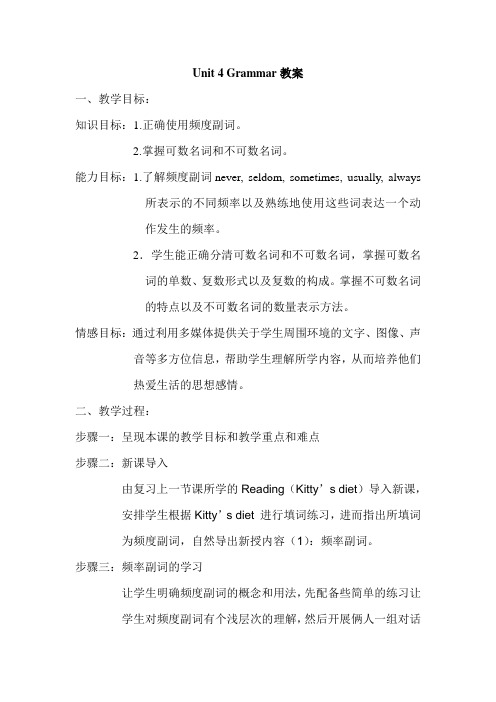 Unit 4 Grammar 教案

一、教学目标：

知识目标：1.正确使用频度副词。

2.掌握可数名词和不可数名词。

能力目标：1.了解频度副词 never, seldom, sometimes, usually, always 所表示的不同频率以及熟练地使用这些词表达一个动作发生的频率。

2．学生能正确分清可数名词和不可数名词，掌握可数名词的单数、复数形式以及复数的构成。掌握不可数名词的特点以及不可数名词的数量表示方法。

情感目标：通过利用多媒体提供关于学生周围环境的文字、图像、声音等多方位信息，帮助学生理解所学内容，从而培养他们热爱生活的思想感情。

二、教学过程：

步骤一：呈现本课的教学目标和教学重点和难点

步骤二：新课导入

由复习上一节课所学的 Reading（Kitty’s diet）导入新课，安排学生根据 Kitty’s diet 进行填词练习，进而指出所填词为频度副词，自然导出新授内容（1）：频率副词。

步骤三：频率副词的学习

让学生明确频度副词的概念和用法，先配备些简单的练习让学生对频度副词有个浅层次的理解，然后开展俩人一组对话